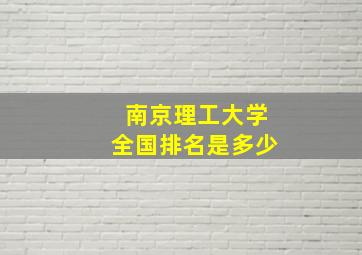 南京理工大学
全国排名是多少